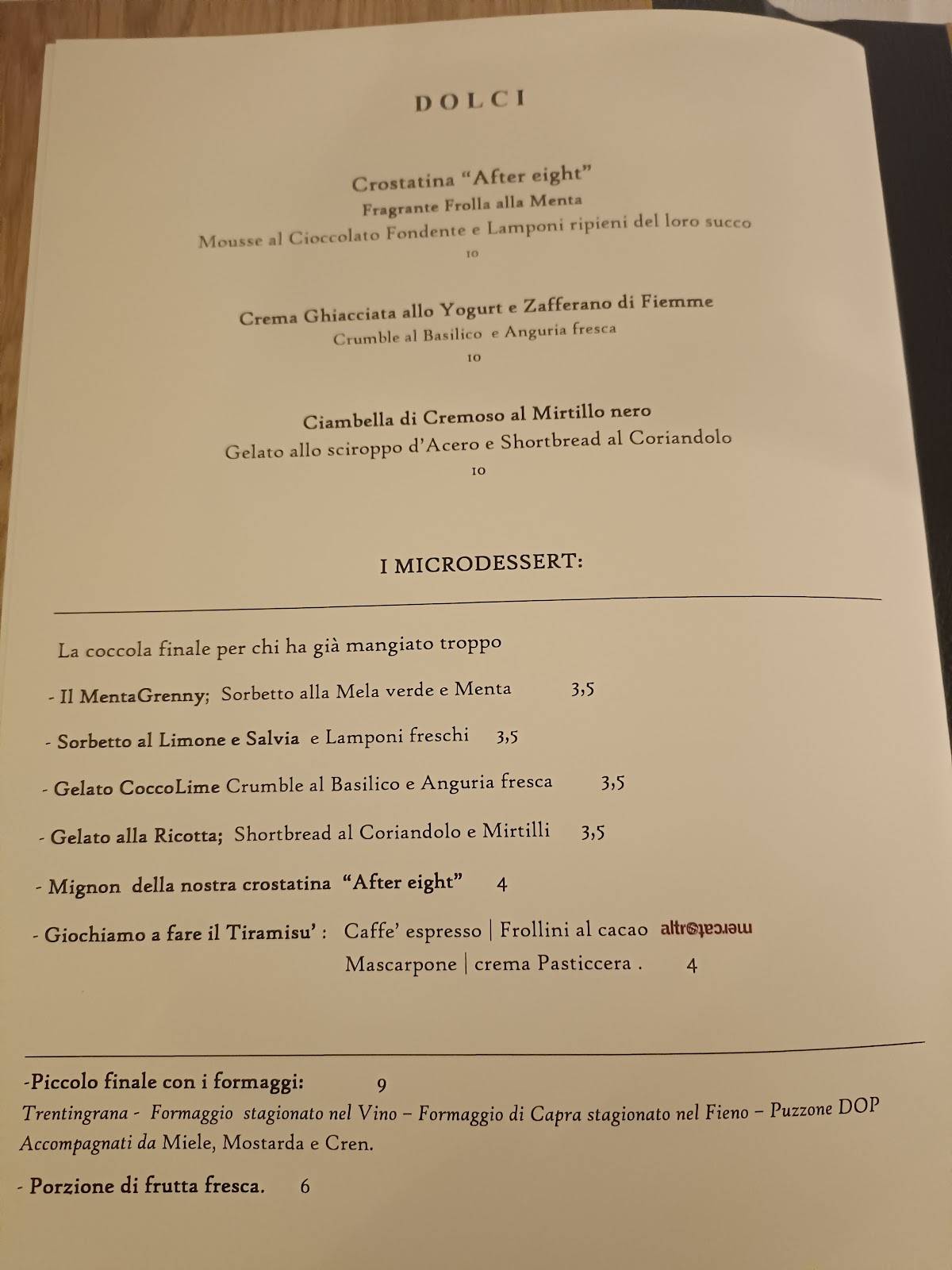 DOLCI

Crostatina "After eight"
Fragrante Frolla alla Menta
Mousse al Cioccolato Fondente e Lamponi ripieni del loro succo
10

Crema Ghiacciata allo Yogurt e Zafferano di Fiemme
Crumble al Basilico e Anguria fresca
10

Ciambella di Cremoso al Mirtillo nero
Gelato allo sciroppo d'Acero e Shortbread al Coriandolo
10

I MICRODESSERT:

La coccola finale per chi ha già mangiato troppo

- Il MentaGrenny; Sorbetto alla Mela verde e Menta 3,5

- Sorbetto al Limone e Salvia e Lamponi freschi 3,5

- Gelato CoccoLime Crumble al Basilico e Anguria fresca 3,5

- Gelato alla Ricotta; Shortbread al Coriandolo e Mirtilli 3,5

- Mignon della nostra crostatina "After eight" 4

- Giochiamo a fare il Tiramisu' : Caffe' espresso | Frollini al cacao altromercato
Mascarpone | crema Pasticcera . 4

-Piccolo finale con i formaggi: 9
Trentingrana - Formaggio stagionato nel Vino – Formaggio di Capra stagionato nel Fieno – Puzzone DOP
Accompagnati da Miele, Mostarda e Cren.

- Porzione di frutta fresca. 6